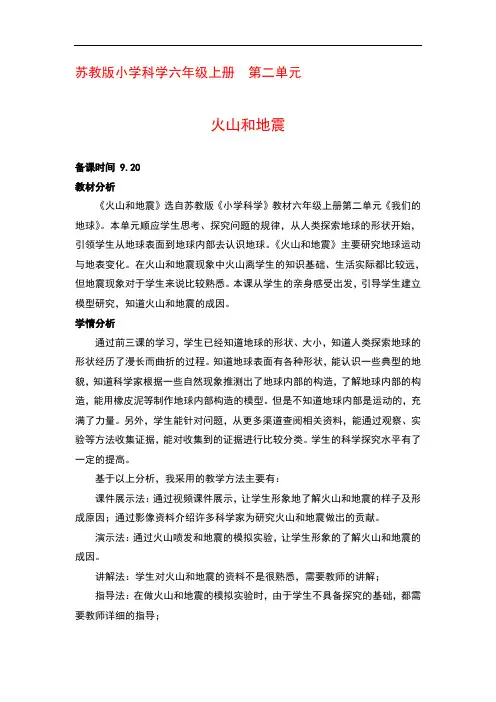 苏教版小学科学六年级上册　第二单元

火山和地震

备课时间 9.20

教材分析

《火山和地震》选自苏教版《小学科学》教材六年级上册第二单元《我们的地球》。本单元顺应学生思考、探究问题的规律，从人类探索地球的形状开始，引领学生从地球表面到地球内部去认识地球。《火山和地震》主要研究地球运动与地表变化。在火山和地震现象中火山离学生的知识基础、生活实际都比较远，但地震现象对于学生来说比较熟悉。本课从学生的亲身感受出发，引导学生建立模型研究，知道火山和地震的成因。

学情分析

通过前三课的学习，学生已经知道地球的形状、大小，知道人类探索地球的形状经历了漫长而曲折的过程。知道地球表面有各种形状，能认识一些典型的地貌，知道科学家根据一些自然现象推测出了地球内部的构造，了解地球内部的构造，能用橡皮泥等制作地球内部构造的模型。但是不知道地球内部是运动的，充满了力量。另外，学生能针对问题，从更多渠道查阅相关资料，能通过观察、实验等方法收集证据，能对收集到的证据进行比较分类。学生的科学探究水平有了一定的提高。

基于以上分析，我采用的教学方法主要有：

课件展示法：通过视频课件展示，让学生形象地了解火山和地震的样子及形成原因；通过影像资料介绍许多科学家为研究火山和地震做出的贡献。

演示法：通过火山喷发和地震的模拟实验，让学生形象的了解火山和地震的成因。

讲解法：学生对火山和地震的资料不是很熟悉，需要教师的讲解；

指导法：在做火山和地震的模拟实验时，由于学生不具备探究的基础，都需要教师详细的指导；